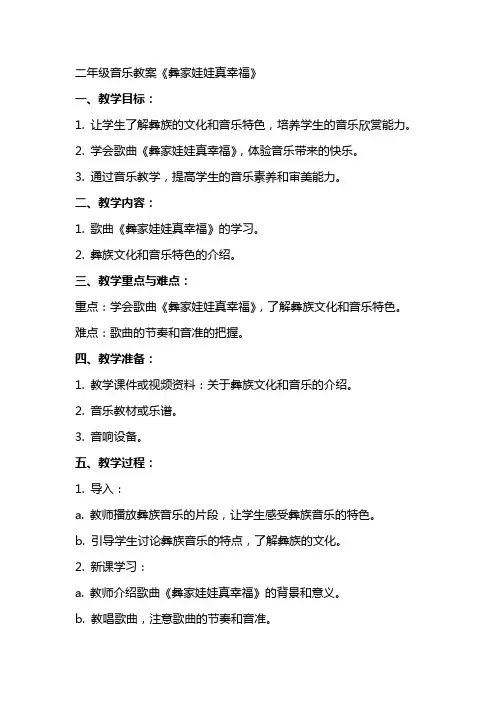 二年级音乐教案《彝家娃娃真幸福》

一、教学目标：

1. 让学生了解彝族的文化和音乐特色，培养学生的音乐欣赏能力。

2. 学会歌曲《彝家娃娃真幸福》，体验音乐带来的快乐。

3. 通过音乐教学，提高学生的音乐素养和审美能力。

二、教学内容：

1. 歌曲《彝家娃娃真幸福》的学习。

2. 彝族文化和音乐特色的介绍。

三、教学重点与难点：

重点：学会歌曲《彝家娃娃真幸福》，了解彝族文化和音乐特色。

难点：歌曲的节奏和音准的把握。

四、教学准备：

1. 教学课件或视频资料：关于彝族文化和音乐的介绍。

2. 音乐教材或乐谱。

3. 音响设备。

五、教学过程：

1. 导入：

a. 教师播放彝族音乐的片段，让学生感受彝族音乐的特色。

b. 引导学生讨论彝族音乐的特点，了解彝族的文化。

2. 新课学习：

a. 教师介绍歌曲《彝家娃娃真幸福》的背景和意义。

b. 教唱歌曲，注意歌曲的节奏和音准。